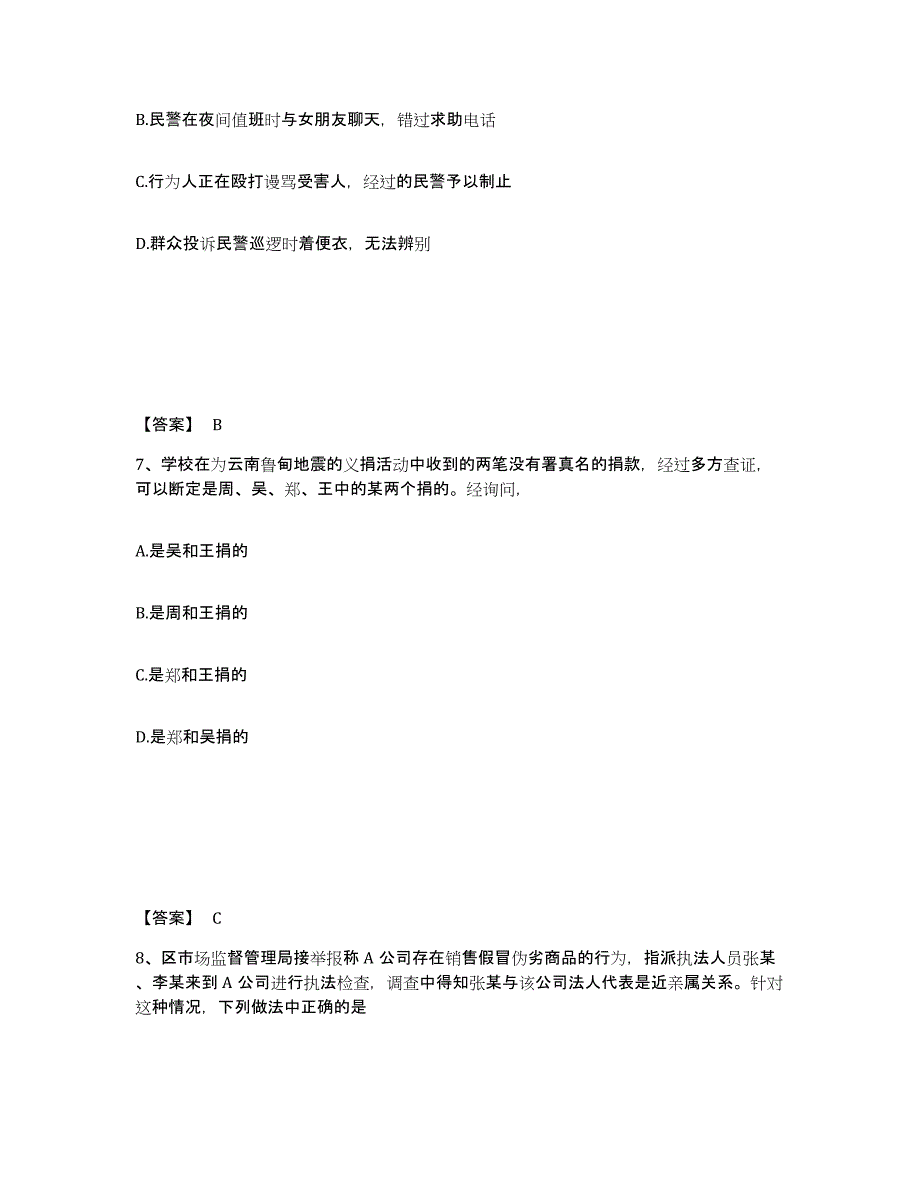 B.民警在夜间值班时与女朋友聊天，错过求助电话

C.行为人正在殴打谩骂受害人，经过的民警予以制止

D.群众投诉民警巡逻时着便衣，无法辨别

【答案】 B

7、学校在为云南鲁甸地震的义捐活动中收到的两笔没有署真名的捐款，经过多方查证，可以断定是周、吴、郑、王中的某两个捐的。经询问，

A.是吴和王捐的

B.是周和王捐的

C.是郑和王捐的

D.是郑和吴捐的

【答案】 C

8、区市场监督管理局接举报称 A 公司存在销售假冒伪劣商品的行为，指派执法人员张某、李某来到 A 公司进行执法检查，调查中得知张某与该公司法人代表是近亲属关系。针对这种情况，下列做法中正确的是